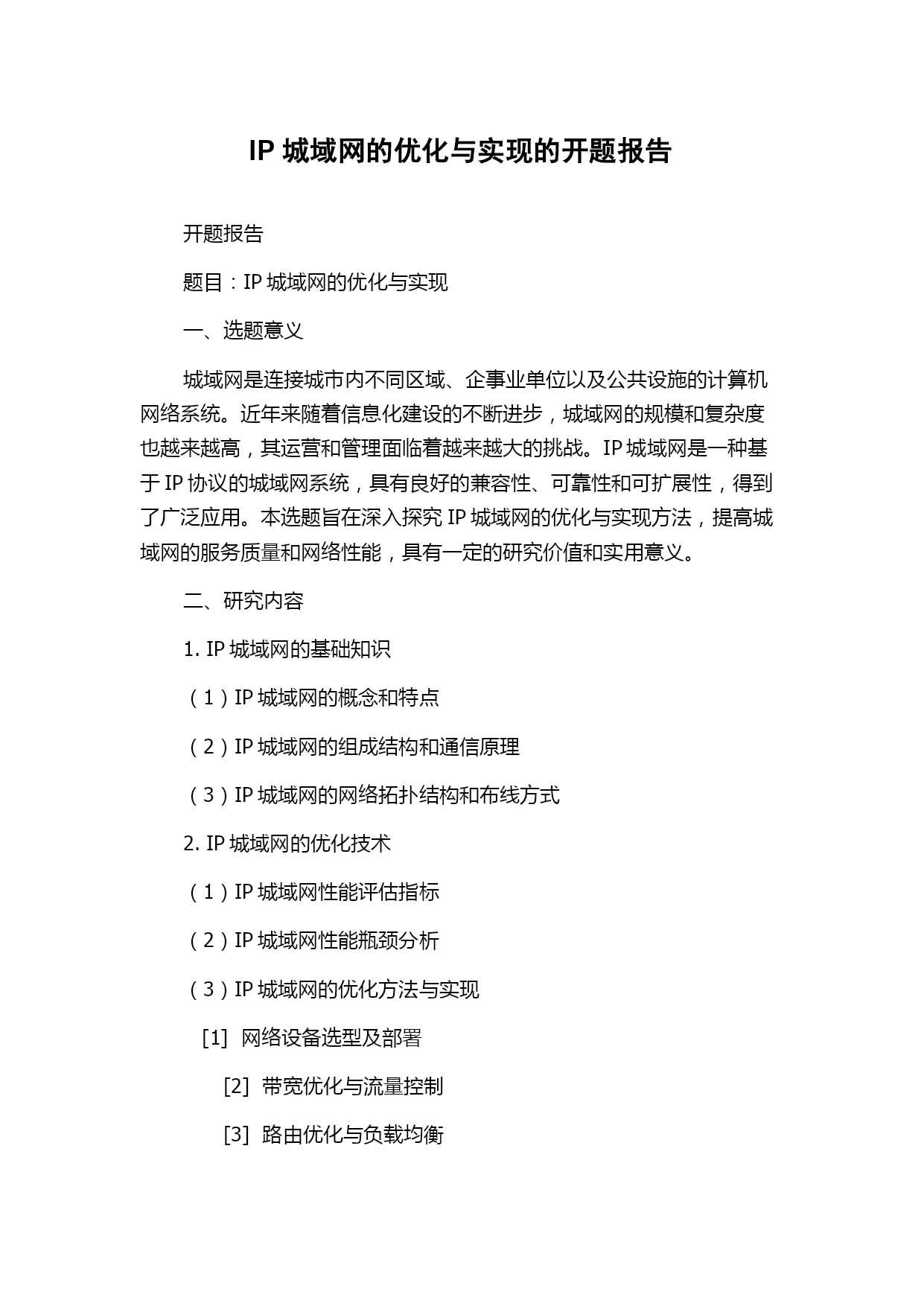 IP 城域网的优化与实现的开题报告

开题报告

题目：IP 城域网的优化与实现

一、选题意义

城域网是连接城市内不同区域、企事业单位以及公共设施的计算机网络系统。近年来随着信息化建设的不断进步，城域网的规模和复杂度也越来越高，其运营和管理面临着越来越大的挑战。IP 城域网是一种基于 IP 协议的城域网系统，具有良好的兼容性、可靠性和可扩展性，得到了广泛应用。本选题旨在深入探究 IP 城域网的优化与实现方法，提高城域网的服务质量和网络性能，具有一定的研究价值和实用意义。

二、研究内容

1. IP 城域网的基础知识

（1）IP 城域网的概念和特点

（2）IP 城域网的组成结构和通信原理

（3）IP 城域网的网络拓扑结构和布线方式

2. IP 城域网的优化技术

（1）IP 城域网性能评估指标

（2）IP 城域网性能瓶颈分析

（3）IP 城域网的优化方法与实现

[1] 网络设备选型及部署

[2] 带宽优化与流量控制

[3] 路由优化与负载均衡